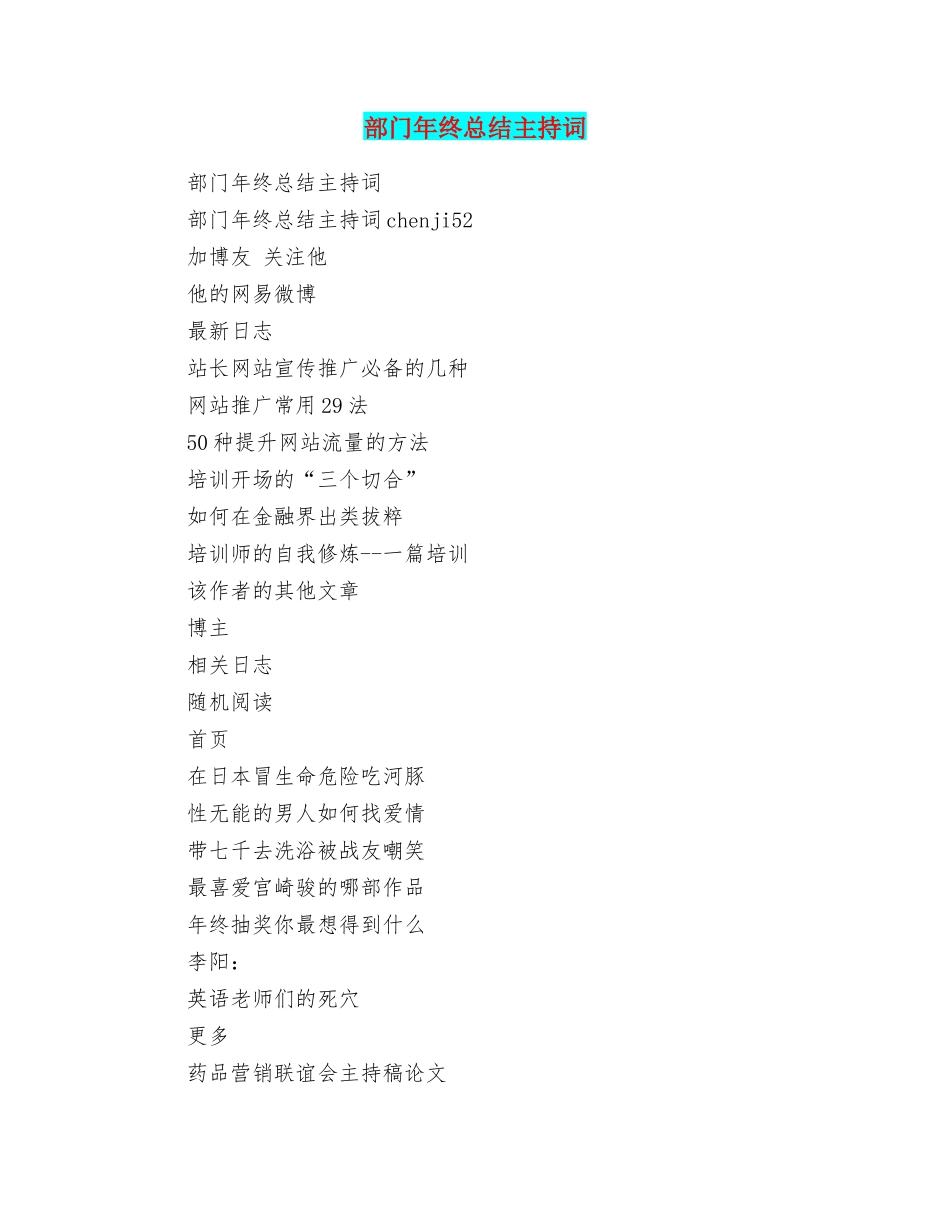 部门年终总结主持词

部门年终总结主持词

部门年终总结主持词chenji52

加博友 关注他

他的网易微博

最新日志

站长网站宣传推广必备的几种

网站推广常用29法

50种提升网站流量的方法

培训开场的“三个切合”

如何在金融界出类拔粹

培训师的自我修炼--一篇培训

该作者的其他文章

博主

相关日志

随机阅读

首页

在日本冒生命危险吃河豚

性无能的男人如何找爱情

带七千去洗浴被战友嘲笑

最喜爱宫崎骏的哪部作品

年终抽奖你最想得到什么

李阳：

英语老师们的死穴

更多

药品营销联谊会主持稿论文